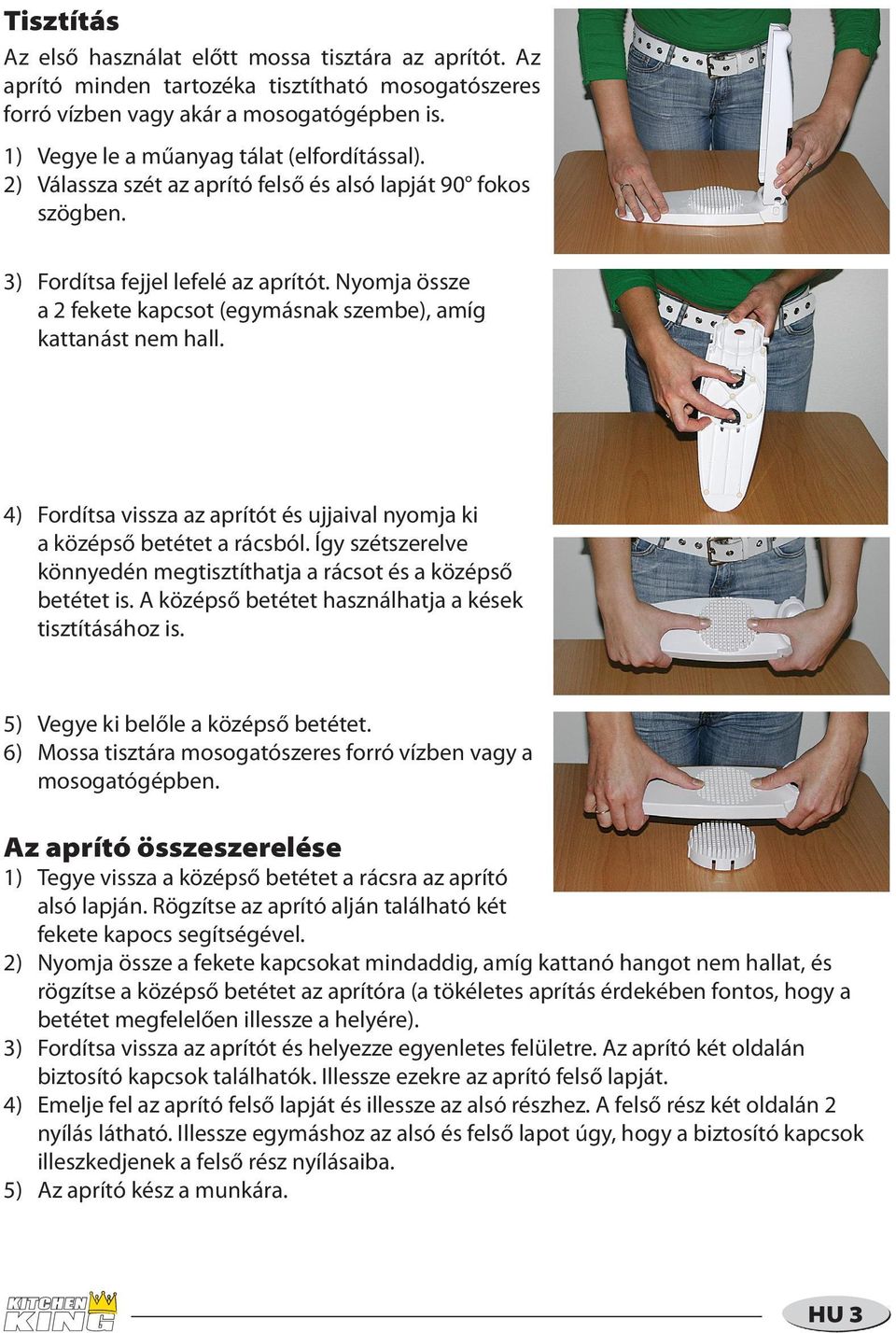 Tisztítás

Az első használat előtt mossa tisztára az aprítót. Az aprító minden tartozéka tisztítható mosogatószeres forró vízben vagy akár a mosogatógépben is.

1) Vegye le a műanyag tálat (elfordítással).
2) Válassza szét az aprító felső és alsó lapját 90° fokos szögben.

3) Fordítsa fejjel lefelé az aprítót. Nyomja össze a 2 fekete kapcsot (egymásnak szembe), amíg kattanást nem hall.

4) Fordítsa vissza az aprítót és ujjaival nyomja ki a középső betétet a rácsból. Így szétszerelve könnyedén megtisztíthatja a rácsot és a középső betétet is. A középső betétet használhatja a kések tisztításához is.

5) Vegye ki belőle a középső betétet.
6) Mossa tisztára mosogatószeres forró vízben vagy a mosogatógépben.

Az aprító összeszerelése

1) Tegye vissza a középső betétet a rácsra az aprító alsó lapján. Rögzítse az aprító alján található két fekete kapocs segítségével.
2) Nyomja össze a fekete kapcsokat mindaddig, amíg kattanó hangot nem hallat, és rögzítse a középső betétet az aprítóra (a tökéletes aprítás érdekében fontos, hogy a betétet megfelelően illessze a helyére).
3) Fordítsa vissza az aprítót és helyezze egyenletes felületre. Az aprító két oldalán biztosító kapcsok találhatók. Illessze ezekre az aprító felső lapját.
4) Emelje fel az aprító felső lapját és illessze az alsó részhez. A felső rész két oldalán 2 nyílás látható. Illessze egymáshoz az alsó és felső lapot úgy, hogy a biztosító kapcsok illeszkedjenek a felső rész nyílásaiba.
5) Az aprító kész a munkára.

KITCHEN KING

HU 3